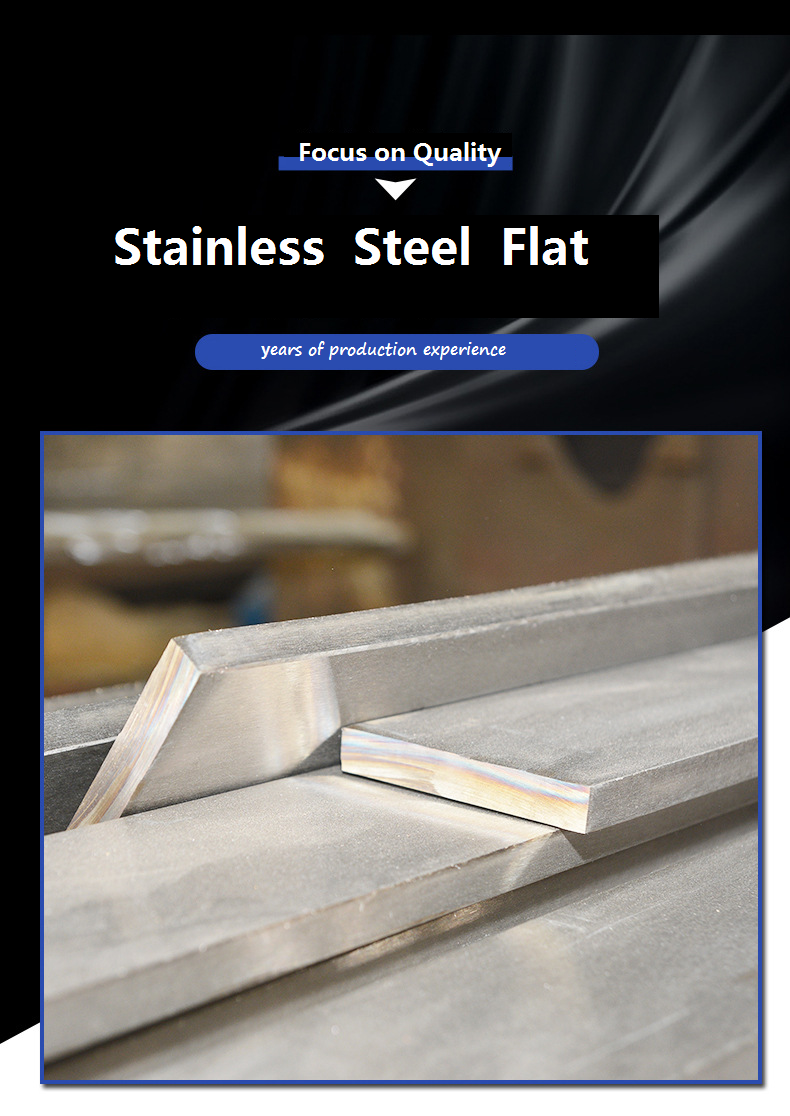 Focus on Quality

Stainless Steel Flat

years of production experience